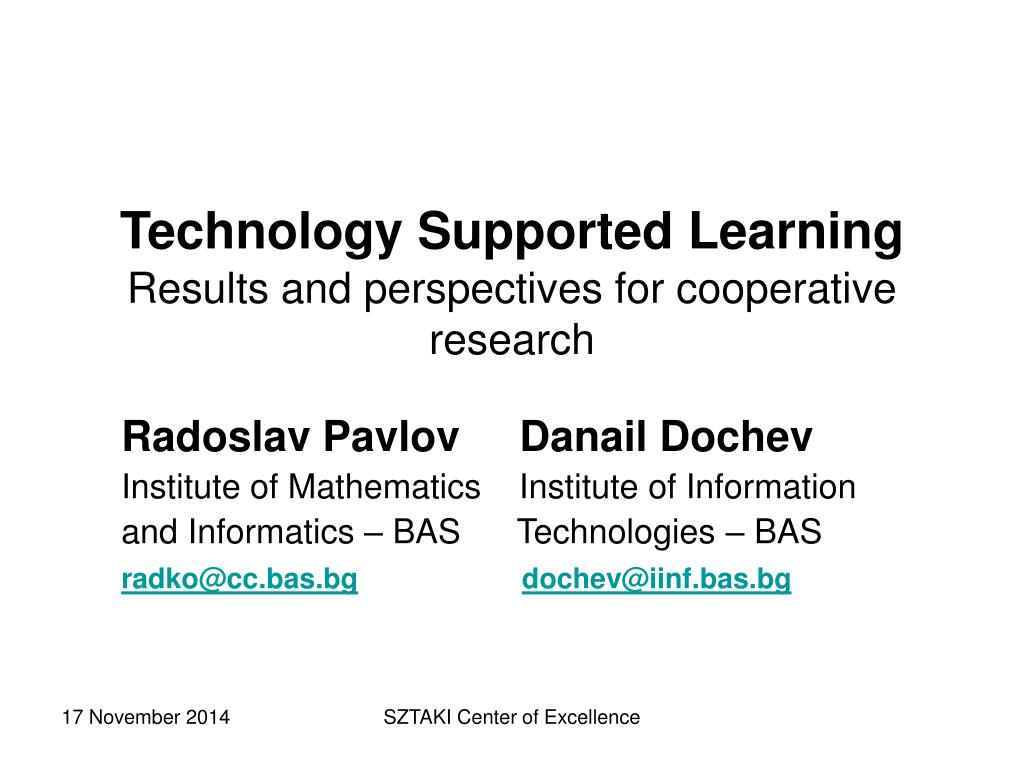 Technology Supported Learning
Results and perspectives for cooperative research

Radoslav Pavlov
Institute of Mathematics and Informatics – BAS
radko@cc.bas.bg

Danail Dochev
Institute of Information Technologies – BAS
dochev@iinf.bas.bg

17 November 2014

SZTAKI Center of Excellence